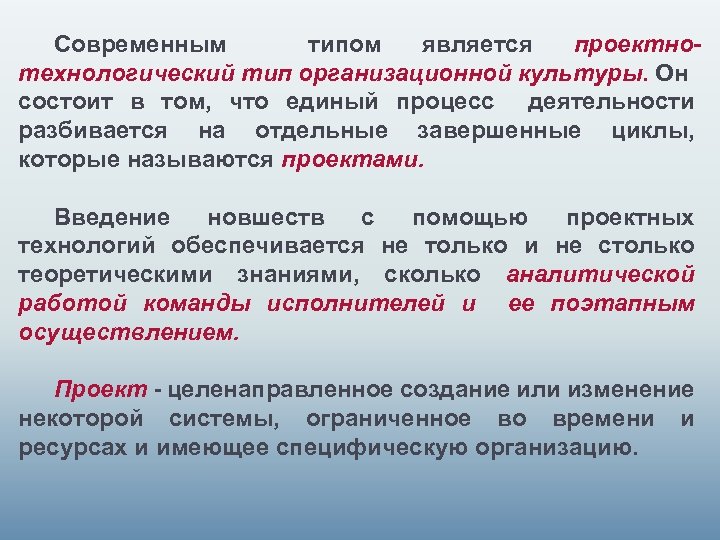 Современным типом является проектно-технологический тип организационной культуры. Он состоит в том, что единый процесс деятельности разбивается на отдельные завершенные циклы, которые называются проектами.

Введение новшеств с помощью проектных технологий обеспечивается не только и не столько теоретическими знаниями, сколько аналитической работой команды исполнителей и ее поэтапным осуществлением.

Проект - целенаправленное создание или изменение некоторой системы, ограниченное во времени и ресурсах и имеющее специфическую организацию.